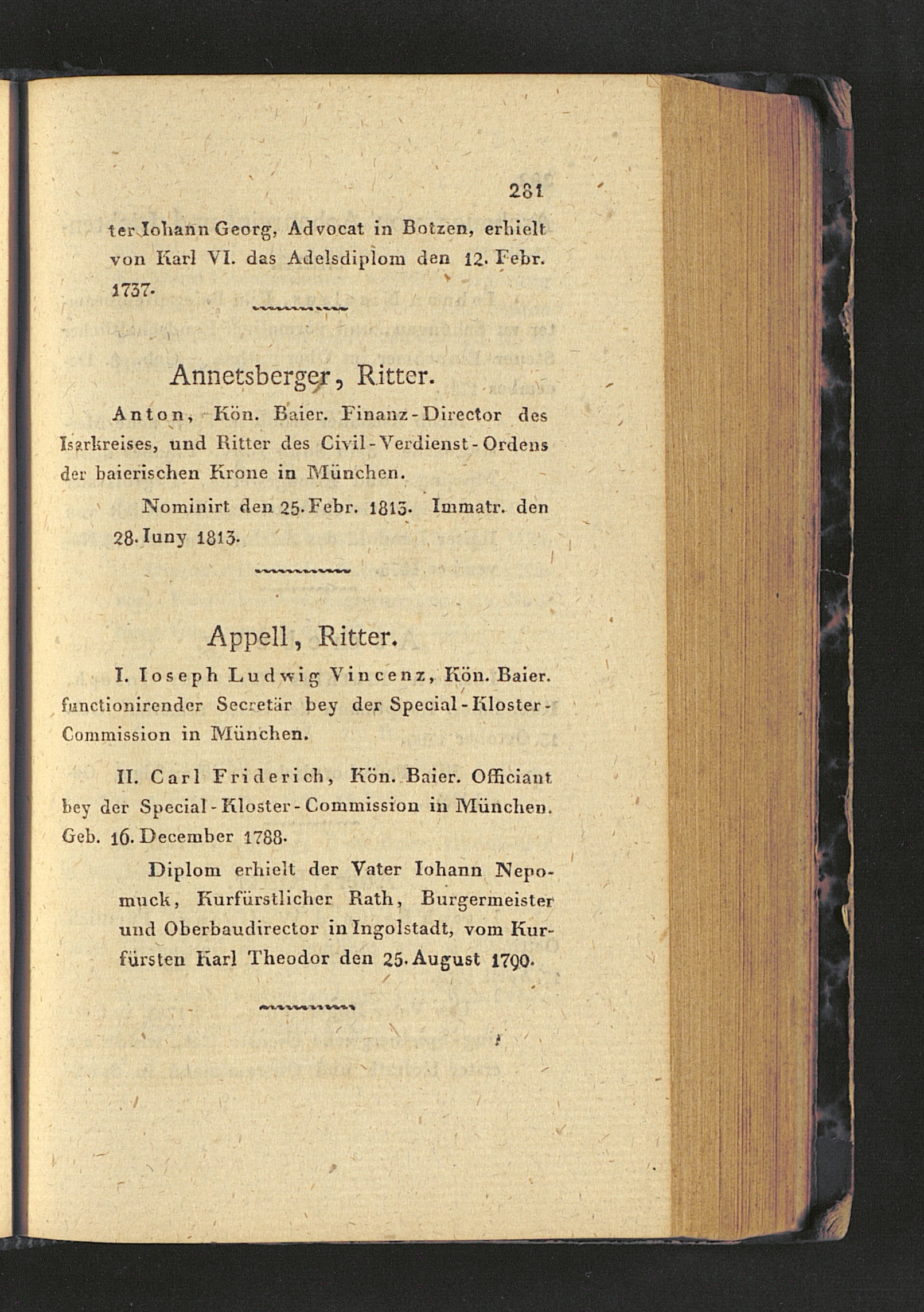 281

ter Iohann Georg, Advocat in Botzen, erhielt von Karl VI. das Adelsdiplom den 12. Febr. 1737.

Annetsberger, Ritter.

Anton, Kön. Baier. Finanz-Director des Isarkreises, und Ritter des Civil-Verdienst-Ordens der baierischen Krone in München.

Nominirt den 25. Febr. 1813. Immatr. den 28. Iuny 1813.

Appell, Ritter.

I. Ioseph Ludwig Vincenz, Kön. Baier. functionirender Secretär bey der Special-Kloster-Commission in München.

II. Carl Friderich, Kön. Baier. Officiant bey der Special-Kloster-Commission in München. Geb. 16. December 1788.

Diplom erhielt der Vater Iohann Nepomuck, Kurfürstlicher Rath, Burgermeister und Oberbaudirector in Ingolstadt, vom Kurfürsten Karl Theodor den 25. August 1790.